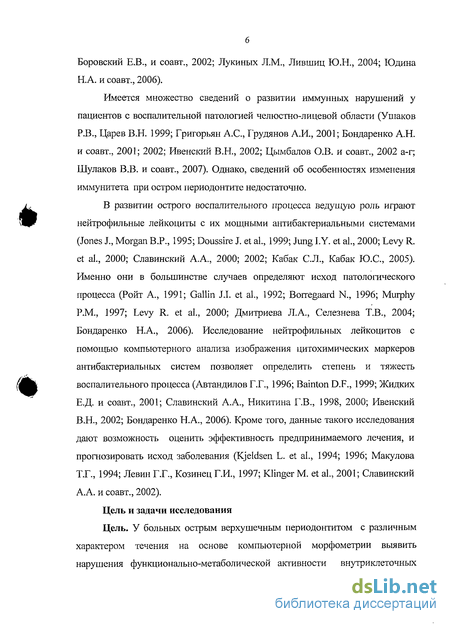 6

Боровский Е.В., и соавт., 2002; Лукиных Л.М., Лившиц Ю.Н., 2004; Юдина Н.А. и соавт., 2006).

Имеется множество сведений о развитии иммунных нарушений у пациентов с воспалительной патологией челюстно-лицевой области (Ушаков Р.В., Царев В.Н. 1999; Григорьян А.С., Грудянов А.И., 2001; Бондаренко А.Н. и соавт., 2001; 2002; Ивенский В.Н., 2002; Цымбалов О.В. и соавт., 2002 а-г; Шулаков В.В. и соавт., 2007). Однако, сведений об особенностях изменения иммунитета при остром периодонтите недостаточно.

В развитии острого воспалительного процесса ведущую роль играют нейтрофильные лейкоциты с их мощными антибактериальными системами (Jones J., Morgan B.P., 1995; Doussire J. et al., 1999; Jung I.Y. et al., 2000; Levy R. et al., 2000; Славинский А.А., 2000; 2002; Кабак С.Л., Кабак Ю.С., 2005). Именно они в большинстве случаев определяют исход патологического процесса (Ройт А., 1991; Gallin J.I. et al., 1992; Borregaard N., 1996; Murphy P.M., 1997; Levy R. et al., 2000; Дмитриева Л.А., Селезнева Т.В., 2004; Бондаренко Н.А., 2006). Исследование нейтрофильных лейкоцитов с помощью компьютерного анализа изображения цитохимических маркеров антибактериальных систем позволяет определить степень и тяжесть воспалительного процесса (Автандилов Г.Г., 1996; Bainton D.F., 1999; Жидких Е.Д. и соавт., 2001; Славинский А.А., Никитина Г.В., 1998, 2000; Ивенский В.Н., 2002; Бондаренко Н.А., 2006). Кроме того, данные такого исследования дают возможность оценить эффективность предпринимаемого лечения, и прогнозировать исход заболевания (Kjeldsen L. et al., 1994; 1996; Макулова Т.Г., 1994; Левин Г.Г., Козинец Г.И., 1997; Klinger M. et al., 2001; Славинский А.А. и соавт., 2002).

Цель и задачи исследования

Цель. У больных острым верхушечным периодонтитом с различным характером течения на основе компьютерной морфометрии выявить нарушения функционально-метаболической активности внутриклеточных

dsLib.net
библиотека диссертаций